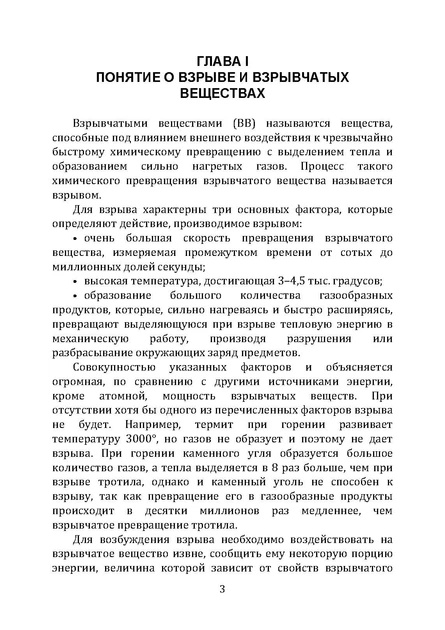 ГЛАВА I
ПОНЯТИЕ О ВЗРЫВЕ И ВЗРЫВЧАТЫХ ВЕЩЕСТВАХ

Взрывчатыми веществами (ВВ) называются вещества, способные под влиянием внешнего воздействия к чрезвычайно быстрому химическому превращению с выделением тепла и образованием сильно нагретых газов. Процесс такого химического превращения взрывчатого вещества называется взрывом.

Для взрыва характерны три основных фактора, которые определяют действие, производимое взрывом:

• очень большая скорость превращения взрывчатого вещества, измеряемая промежутком времени от сотых до миллионных долей секунды;

• высокая температура, достигающая 3–4,5 тыс. градусов;

• образование большого количества газообразных продуктов, которые, сильно нагреваясь и быстро расширяясь, превращают выделяющуюся при взрыве тепловую энергию в механическую работу, производя разрушения или разбрасывание окружающих заряд предметов.

Совокупностью указанных факторов и объясняется огромная, по сравнению с другими источниками энергии, кроме атомной, мощность взрывчатых веществ. При отсутствии хотя бы одного из перечисленных факторов взрыва не будет. Например, термит при горении развивает температуру 3000°, но газов не образует и поэтому не дает взрыва. При горении каменного угля образуется большое количество газов, а тепла выделяется в 8 раз больше, чем при взрыве тротила, однако и каменный уголь не способен к взрыву, так как превращение его в газообразные продукты происходит в десятки миллионов раз медленнее, чем взрывчатое превращение тротила.

Для возбуждения взрыва необходимо воздействовать на взрывчатое вещество извне, сообщить ему некоторую порцию энергии, величина которой зависит от свойств взрывчатого

3